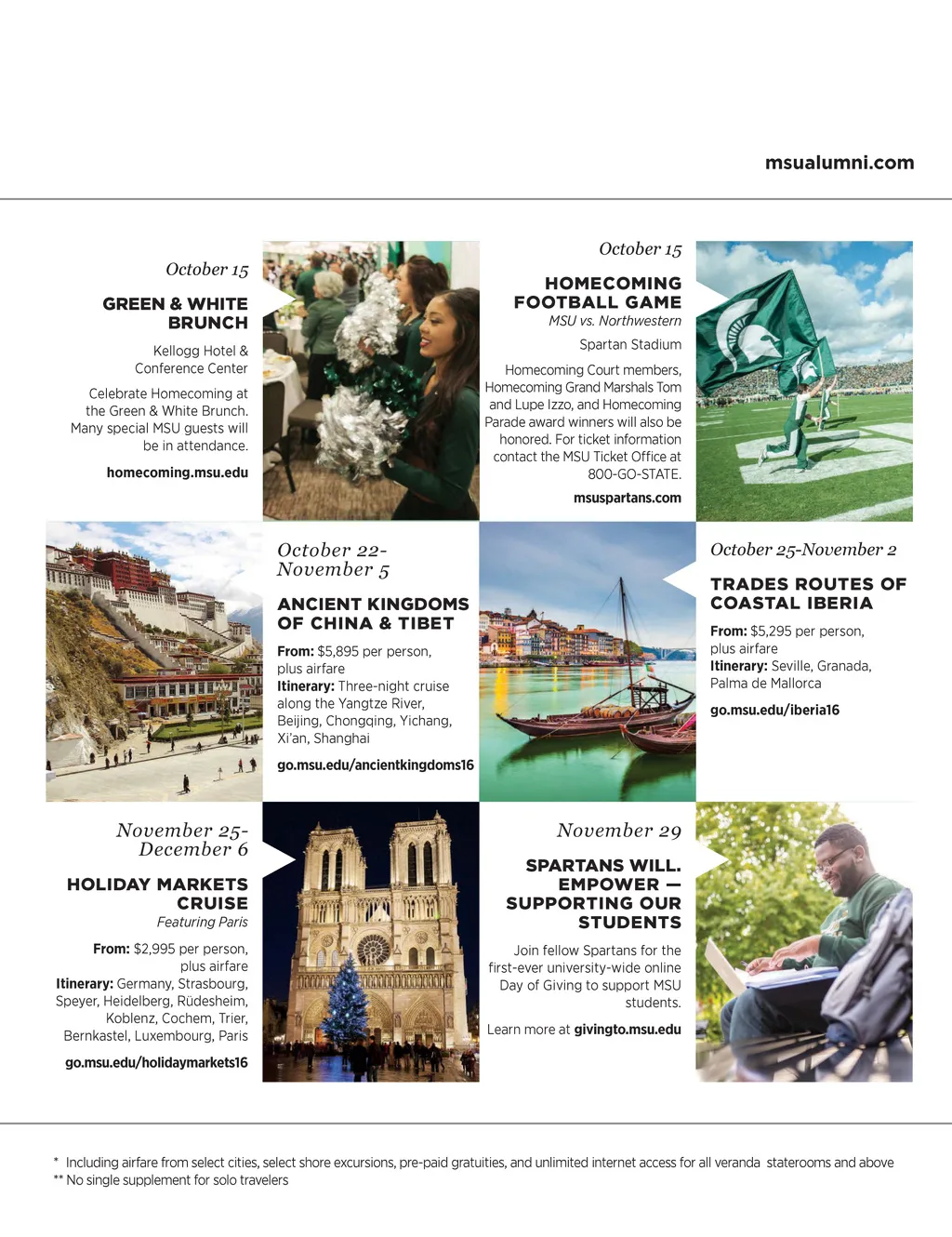 msualumni.com

October 15

GREEN & WHITE BRUNCH

Kellogg Hotel & Conference Center

Celebrate Homecoming at the Green & White Brunch. Many special MSU guests will be in attendance.

homecoming.msu.edu

October 15

HOMECOMING FOOTBALL GAME

MSU vs. Northwestern

Spartan Stadium

Homecoming Court members, Homecoming Grand Marshals Tom and Lupe Izzo, and Homecoming Parade award winners will also be honored. For ticket information contact the MSU Ticket Office at 800-GO-STATE.

msuspartans.com

October 22-November 5

ANCIENT KINGDOMS OF CHINA & TIBET

From: $5,895 per person, plus airfare
Itinerary: Three-night cruise along the Yangtze River, Beijing, Chongqing, Yichang, Xi'an, Shanghai

go.msu.edu/ancientkingdoms16

October 25-November 2

TRADES ROUTES OF COASTAL IBERIA

From: $5,295 per person, plus airfare
Itinerary: Seville, Granada, Palma de Mallorca

go.msu.edu/iberia16

November 25-December 6

HOLIDAY MARKETS CRUISE

Featuring Paris

From: $2,995 per person, plus airfare
Itinerary: Germany, Strasbourg, Speyer, Heidelberg, Rüdesheim, Koblenz, Cochem, Trier, Bernkastel, Luxembourg, Paris

go.msu.edu/holidaymarkets16

November 29

SPARTANS WILL. EMPOWER — SUPPORTING OUR STUDENTS

Join fellow Spartans for the first-ever university-wide online Day of Giving to support MSU students.

Learn more at givingto.msu.edu

* Including airfare from select cities, select shore excursions, pre-paid gratuities, and unlimited internet access for all veranda staterooms and above
** No single supplement for solo travelers